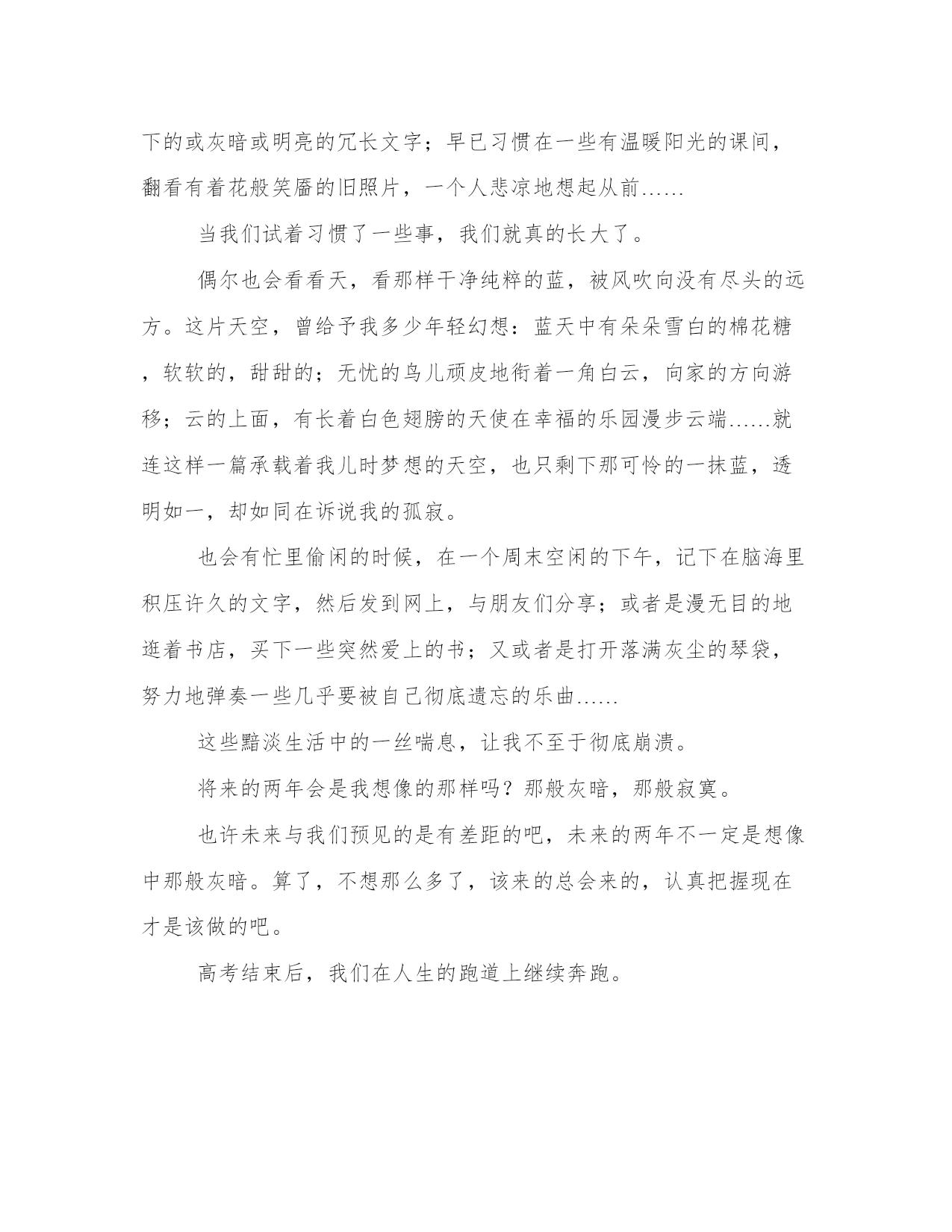 下的或灰暗或明亮的冗长文字；早已习惯在一些有温暖阳光的课间，翻看有着花般笑靥的旧照片，一个人悲凉地想起从前……

当我们试着习惯了一些事，我们就真的长大了。

偶尔也会看看天，看那样干净纯粹的蓝，被风吹向没有尽头的远方。这片天空，曾给予我多少年轻幻想：蓝天中有朵朵雪白的棉花糖，软软的，甜甜的；无忧的鸟儿顽皮地衔着一角白云，向家的方向游移；云的上面，有长着白色翅膀的天使在幸福的乐园漫步云端……就连这样一篇承载着我儿时梦想的天空，也只剩下那可怜的一抹蓝，透明如一，却如同在诉说我的孤寂。

也会有忙里偷闲的时候，在一个周末空闲的下午，记下在脑海里积压许久的文字，然后发到网上，与朋友们分享；或者是漫无目的地逛着书店，买下一些突然爱上的书；又或者是打开落满灰尘的琴袋，努力地弹奏一些几乎要被自己彻底遗忘的乐曲……

这些黯淡生活中的一丝喘息，让我不至于彻底崩溃。

将来的两年会是我想像的那样吗？那般灰暗，那般寂寞。

也许未来与我们预见的是有差距的吧，未来的两年不一定是想像中那般灰暗。算了，不想那么多了，该来的总会来的，认真把握现在才是该做的吧。

高考结束后，我们在人生的跑道上继续奔跑。